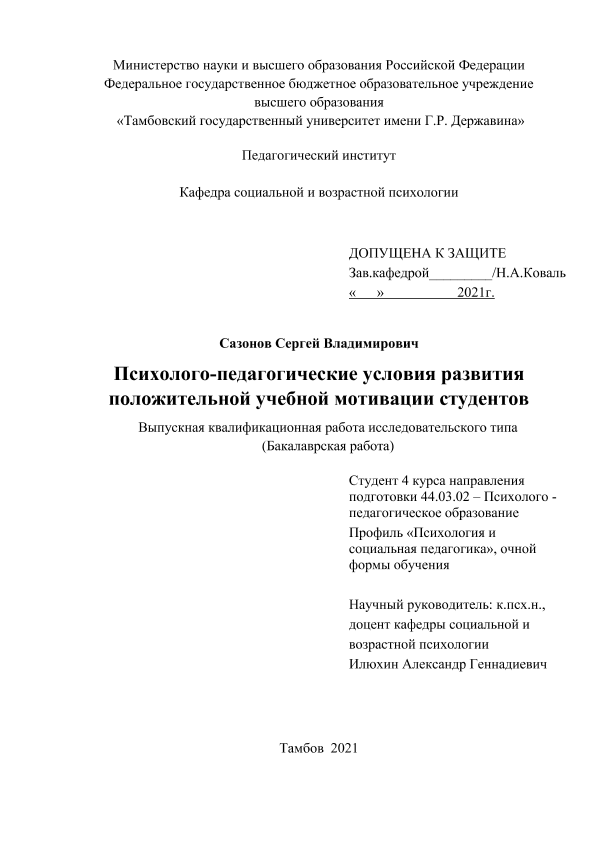 Министерство науки и высшего образования Российской Федерации
Федеральное государственное бюджетное образовательное учреждение
высшего образования
«Тамбовский государственный университет имени Г.Р. Державина»

Педагогический институт

Кафедра социальной и возрастной психологии

ДОПУЩЕНА К ЗАЩИТЕ
Зав.кафедрой_________/Н.А.Коваль
«     »                2021г.

Сазонов Сергей Владимирович

Психолого-педагогические условия развития положительной учебной мотивации студентов

Выпускная квалификационная работа исследовательского типа
(Бакалаврская работа)

Студент 4 курса направления подготовки 44.03.02 – Психолого - педагогическое образование

Профиль «Психология и социальная педагогика», очной формы обучения

Научный руководитель: к.псх.н.,
доцент кафедры социальной и возрастной психологии
Илюхин Александр Геннадиевич

Тамбов 2021